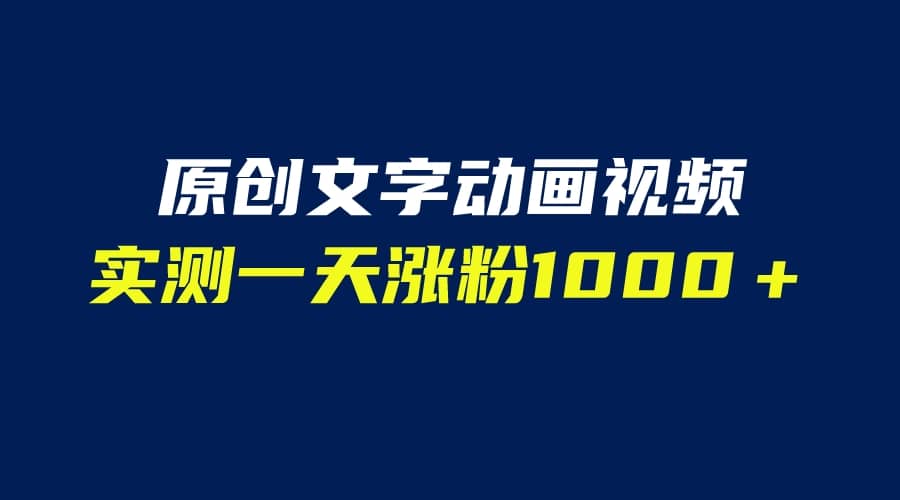 原创文字动画视频
实测一天涨粉1000＋